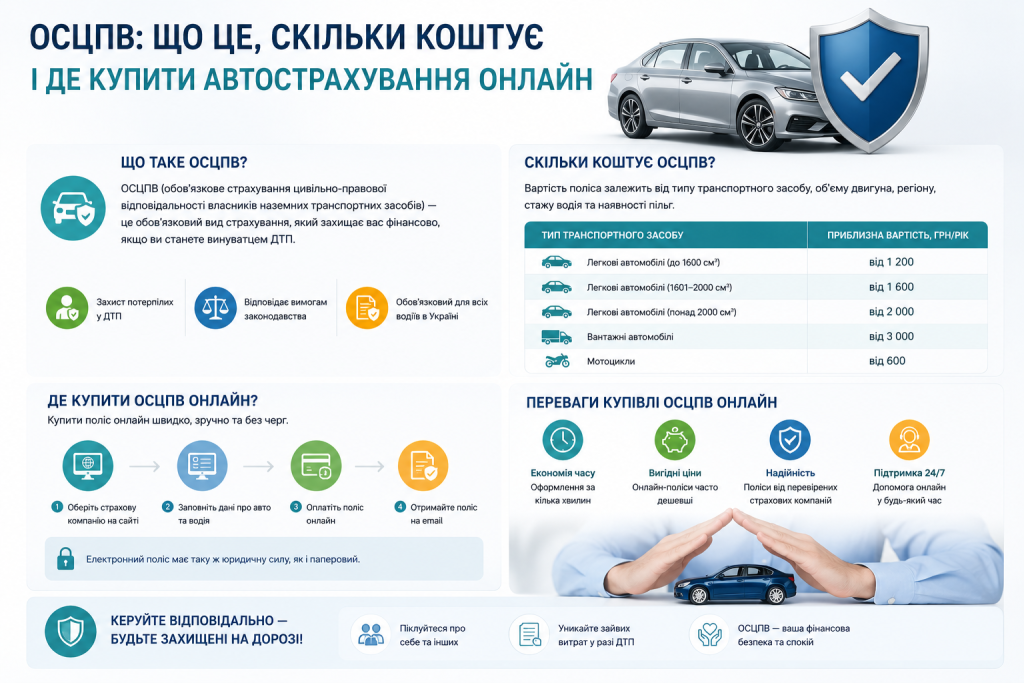 ОСЦПВ: ЩО ЦЕ, СКІЛЬКИ КОШТУЄ
І ДЕ КУПИТИ АВТОСТРАХУВАННЯ ОНЛАЙН

ЩО ТАКЕ ОСЦПВ?

ОСЦПВ (обов'язкове страхування цивільно-правової відповідальності власників наземних транспортних засобів) — це обов'язковий вид страхування, який захищає вас фінансово, якщо ви станете винуватцем ДТП.

Захист потерпілих у ДТП

Відповідає вимогам законодавства

Обов'язковий для всіх водіїв в Україні

СКІЛЬКИ КОШТУЄ ОСЦПВ?

Вартість поліса залежить від типу транспортного засобу, об'єму двигуна, регіону, стажу водія та наявності пільг.

| ТИП ТРАНСПОРТНОГО ЗАСОБУ | ПРИБЛИЗНА ВАРТІСТЬ, ГРН/РІК |
|---|---|
| Легкові автомобілі (до 1600 см³) | від 1 200 |
| Легкові автомобілі (1601–2000 см³) | від 1 600 |
| Легкові автомобілі (понад 2000 см³) | від 2 000 |
| Вантажні автомобілі | від 3 000 |
| Мотоцикли | від 600 |

ДЕ КУПИТИ ОСЦПВ ОНЛАЙН?

Купити поліс онлайн швидко, зручно та без черг.

1 Оберіть страхову компанію на сайті

2 Заповніть дані про авто та водія

3 Оплатіть поліс онлайн

4 Отримайте поліс на email

Електронний поліс має таку ж юридичну силу, як і паперовий.

ПЕРЕВАГИ КУПІВЛІ ОСЦПВ ОНЛАЙН

Економія часу
Оформлення за кілька хвилин

Вигідні ціни
Онлайн-поліси часто дешевші

Надійність
Поліси від перевірених страхових компаній

Підтримка 24/7
Допомога онлайн у будь-який час

КЕРУЙТЕ ВІДПОВІДАЛЬНО — БУДЬТЕ ЗАХИЩЕНІ НА ДОРОЗІ!

Піклуйтеся про себе та інших

Уникайте зайвих витрат у разі ДТП

ОСЦПВ — ваша фінансова безпека та спокій